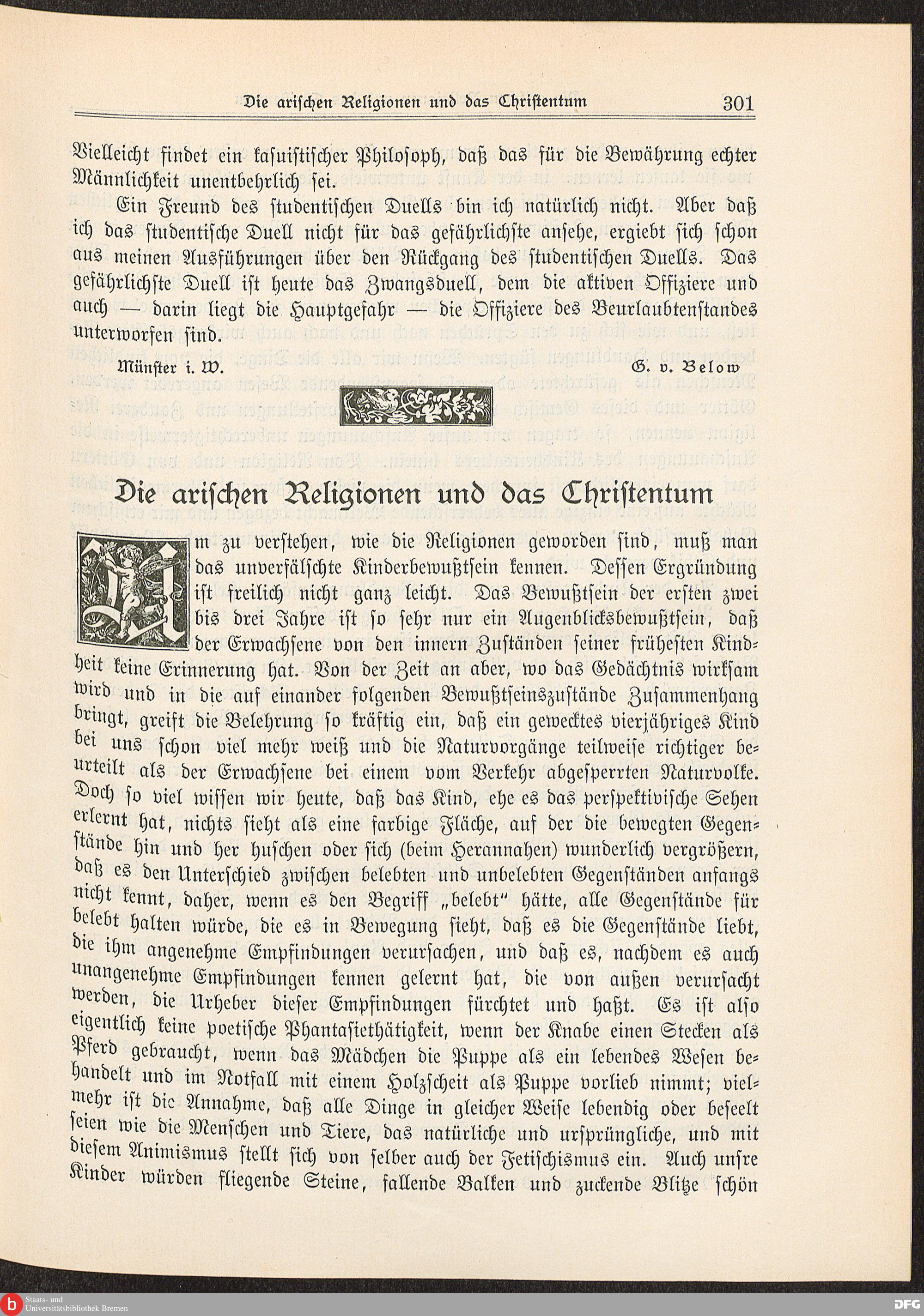 Die arischen Religionen und das Christentum 301

Vielleicht findet ein kasuistischer Philosoph, daß das für die Bewährung echter Männlichkeit unentbehrlich sei.

Ein Freund des studentischen Duells bin ich natürlich nicht. Aber daß ich das studentische Duell nicht für das gefährlichste ansehe, ergiebt sich schon aus meinen Ausführungen über den Rückgang des studentischen Duells. Das gefährlichste Duell ist heute das Zwangsduell, dem die aktiven Offiziere und auch — darin liegt die Hauptgefahr — die Offiziere des Beurlaubtenstandes unterworfen sind.

Münster i. W. G. v. Below

Die arischen Religionen und das Christentum

Um zu verstehen, wie die Religionen geworden sind, muß man das unverfälschte Kinderbewußtsein kennen. Dessen Ergründung ist freilich nicht ganz leicht. Das Bewußtsein der ersten zwei bis drei Jahre ist so sehr nur ein Augenblicksbewußtsein, daß der Erwachsene von den innern Zuständen seiner frühesten Kindheit keine Erinnerung hat. Von der Zeit an aber, wo das Gedächtnis wirksam wird und in die auf einander folgenden Bewußtseinszustände Zusammenhang bringt, greift die Belehrung so kräftig ein, daß ein gewecktes vierjähriges Kind bei uns schon viel mehr weiß und die Naturvorgänge teilweise richtiger beurteilt als der Erwachsene bei einem vom Verkehr abgesperrten Naturvolke. Doch so viel wissen wir heute, daß das Kind, ehe es das perspektivische Sehen erlernt hat, nichts sieht als eine farbige Fläche, auf der die bewegten Gegenstände hin und her huschen oder sich (beim Herannahen) wunderlich vergrößern, daß es den Unterschied zwischen belebten und unbelebten Gegenständen anfangs nicht kennt, daher, wenn es den Begriff „belebt“ hätte, alle Gegenstände für belebt halten würde, die es in Bewegung sieht, daß es die Gegenstände liebt, die ihm angenehme Empfindungen verursachen, und daß es, nachdem es auch unangenehme Empfindungen kennen gelernt hat, die von außen verursacht werden, die Urheber dieser Empfindungen fürchtet und haßt. Es ist also eigentlich keine poetische Phantasiethätigkeit, wenn der Knabe einen Stecken als Pferd gebraucht, wenn das Mädchen die Puppe als ein lebendes Wesen behandelt und im Notfall mit einem Holzscheit als Puppe vorlieb nimmt; vielmehr ist die Annahme, daß alle Dinge in gleicher Weise lebendig oder beseelt seien wie die Menschen und Tiere, das natürliche und ursprüngliche, und mit diesem Animismus stellt sich von selber auch der Fetischismus ein. Auch unsre Kinder würden fliegende Steine, fallende Balken und zuckende Blitze schön

Staats- und Universitätsbibliothek Bremen
DFG